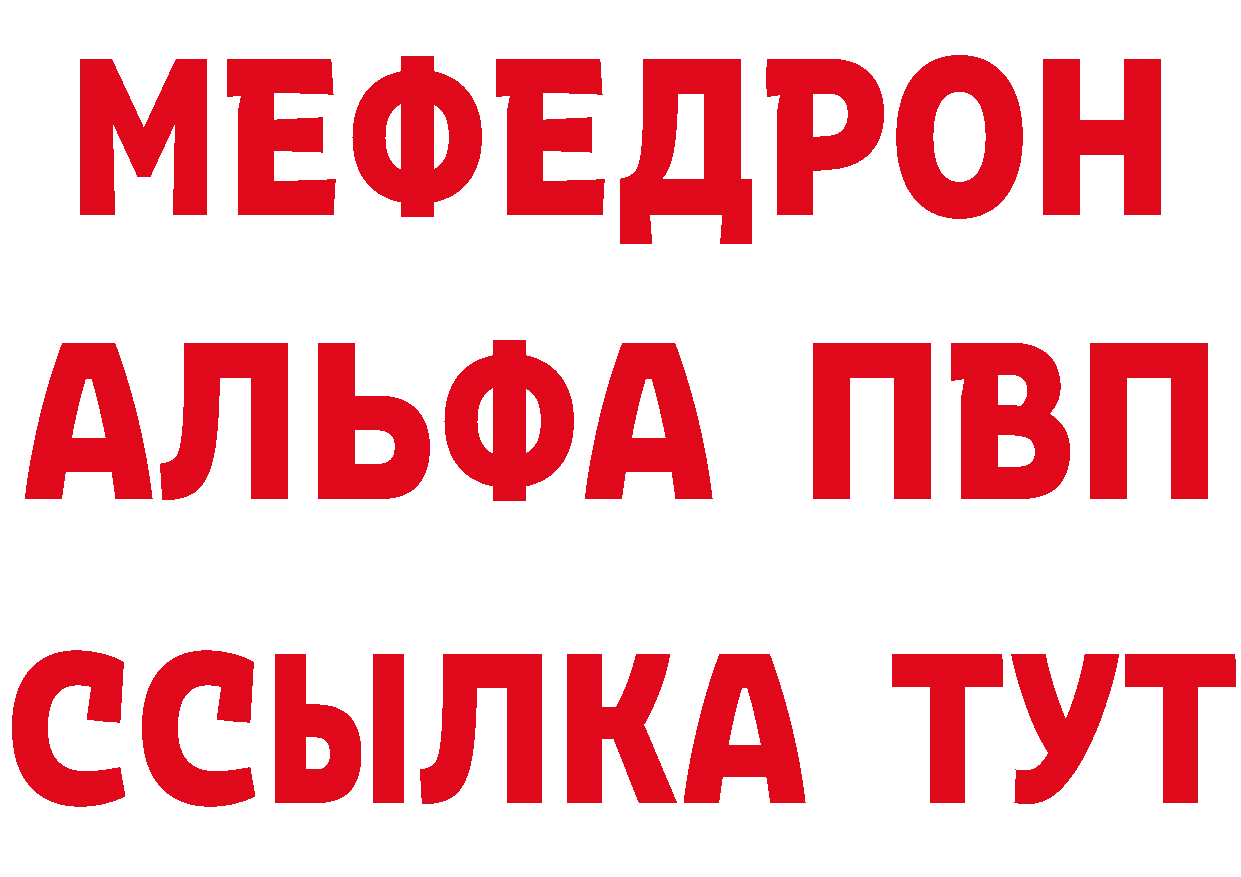 МЕФЕДРОН
АЛЬФА ПВП
ССЫЛКА ТУТ